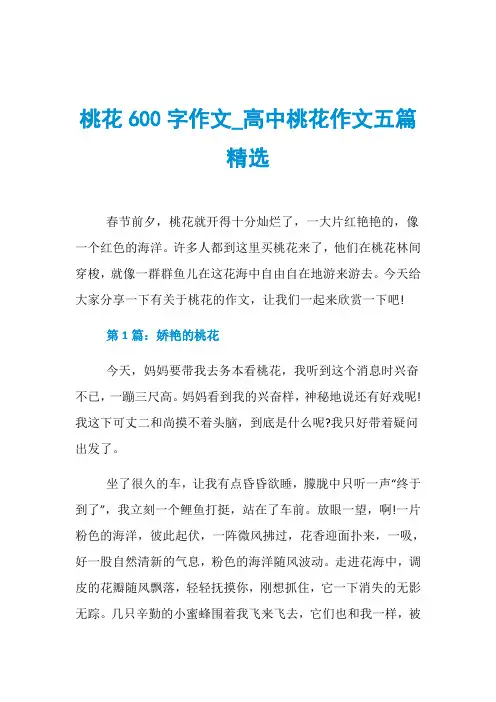 桃花 600 字作文_高中桃花作文五篇精选

春节前夕，桃花就开得十分灿烂了，一大片红艳艳的，像一个红色的海洋。许多人都到这里买桃花来了，他们在桃花林间穿梭，就像一群群鱼儿在这花海中自由自在地游来游去。今天给大家分享一下有关于桃花的作文，让我们一起来欣赏一下吧!

第 1 篇：娇艳的桃花

今天，妈妈要带我去务本看桃花，我听到这个消息时兴奋不已，一蹦三尺高。妈妈看到我的兴奋样，神秘地说还有好戏呢!我这下可丈二和尚摸不着头脑，到底是什么呢?我只好带着疑问出发了。

坐了很久的车，让我有点昏昏欲睡，朦胧中只听一声“终于到了”，我立刻一个鲤鱼打挺，站在了车前。放眼一望，啊!一片粉色的海洋，彼此起伏，一阵微风拂过，花香迎面扑来，一吸，好一股自然清新的气息，粉色的海洋随风波动。走进花海中，调皮的花瓣随风飘落，轻轻抚摸你，刚想抓住，它一下消失的无影无踪。几只辛勤的小蜜蜂围着我飞来飞去，它们也和我一样，被